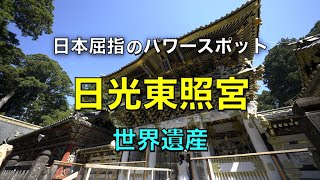 日本屈指のパワースポット

日光東照宮

世界遺産